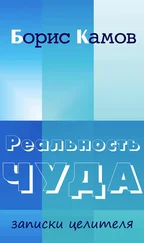 Борис Камов

Реальность
ЧУДА

записки целителя